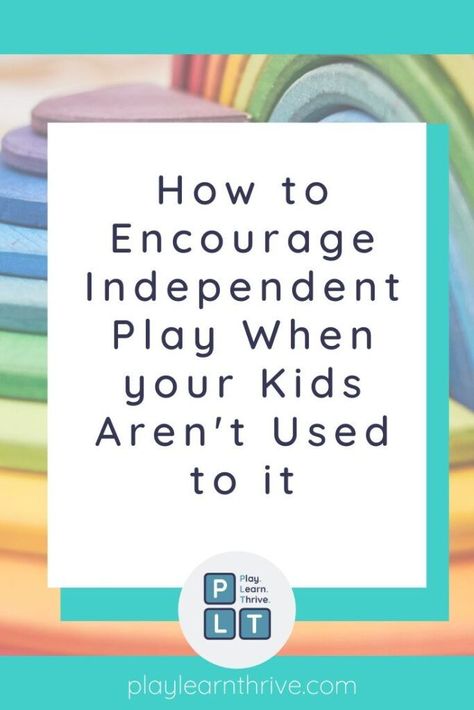 How to Encourage Independent Play When your Kids Aren't Used to it

P
L T
Play.
Learn.
Thrive.

playlearnthrive.com